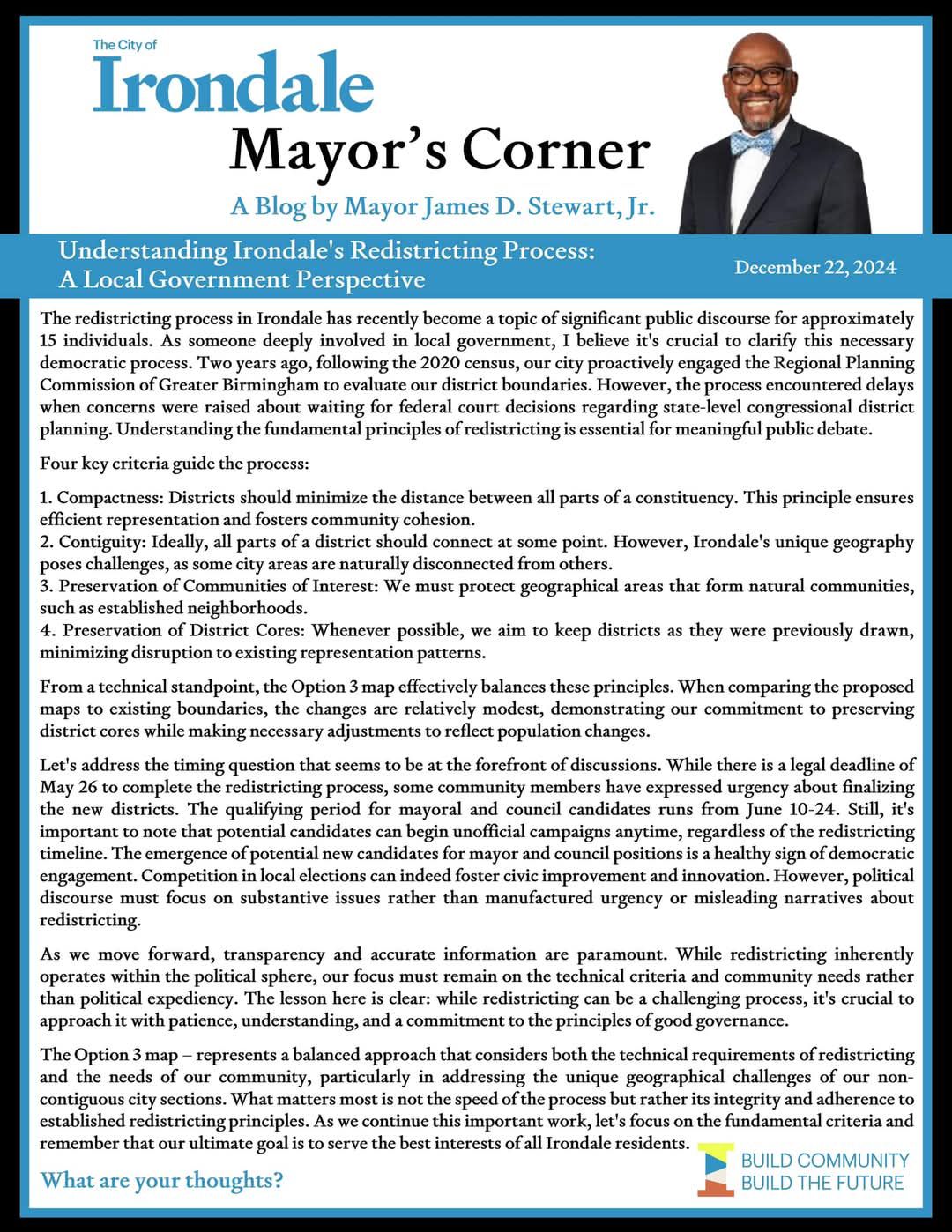 The City of
Irondale
Mayor's Corner
A Blog by Mayor James D. Stewart, Jr.

Understanding Irondale's Redistricting Process: A Local Government Perspective

December 22, 2024

The redistricting process in Irondale has recently become a topic of significant public discourse for approximately 15 individuals. As someone deeply involved in local government, I believe it's crucial to clarify this necessary democratic process. Two years ago, following the 2020 census, our city proactively engaged the Regional Planning Commission of Greater Birmingham to evaluate our district boundaries. However, the process encountered delays when concerns were raised about waiting for federal court decisions regarding state-level congressional district planning. Understanding the fundamental principles of redistricting is essential for meaningful public debate.

Four key criteria guide the process:

1. Compactness: Districts should minimize the distance between all parts of a constituency. This principle ensures efficient representation and fosters community cohesion.
2. Contiguity: Ideally, all parts of a district should connect at some point. However, Irondale's unique geography poses challenges, as some city areas are naturally disconnected from others.
3. Preservation of Communities of Interest: We must protect geographical areas that form natural communities, such as established neighborhoods.
4. Preservation of District Cores: Whenever possible, we aim to keep districts as they were previously drawn, minimizing disruption to existing representation patterns.

From a technical standpoint, the Option 3 map effectively balances these principles. When comparing the proposed maps to existing boundaries, the changes are relatively modest, demonstrating our commitment to preserving district cores while making necessary adjustments to reflect population changes.

Let's address the timing question that seems to be at the forefront of discussions. While there is a legal deadline of May 26 to complete the redistricting process, some community members have expressed urgency about finalizing the new districts. The qualifying period for mayoral and council candidates runs from June 10-24. Still, it's important to note that potential candidates can begin unofficial campaigns anytime, regardless of the redistricting timeline. The emergence of potential new candidates for mayor and council positions is a healthy sign of democratic engagement. Competition in local elections can indeed foster civic improvement and innovation. However, political discourse must focus on substantive issues rather than manufactured urgency or misleading narratives about redistricting.

As we move forward, transparency and accurate information are paramount. While redistricting inherently operates within the political sphere, our focus must remain on the technical criteria and community needs rather than political expediency. The lesson here is clear: while redistricting can be a challenging process, it's crucial to approach it with patience, understanding, and a commitment to the principles of good governance.

The Option 3 map – represents a balanced approach that considers both the technical requirements of redistricting and the needs of our community, particularly in addressing the unique geographical challenges of our non-contiguous city sections. What matters most is not the speed of the process but rather its integrity and adherence to established redistricting principles. As we continue this important work, let's focus on the fundamental criteria and remember that our ultimate goal is to serve the best interests of all Irondale residents.

What are your thoughts?

BUILD COMMUNITY
BUILD THE FUTURE